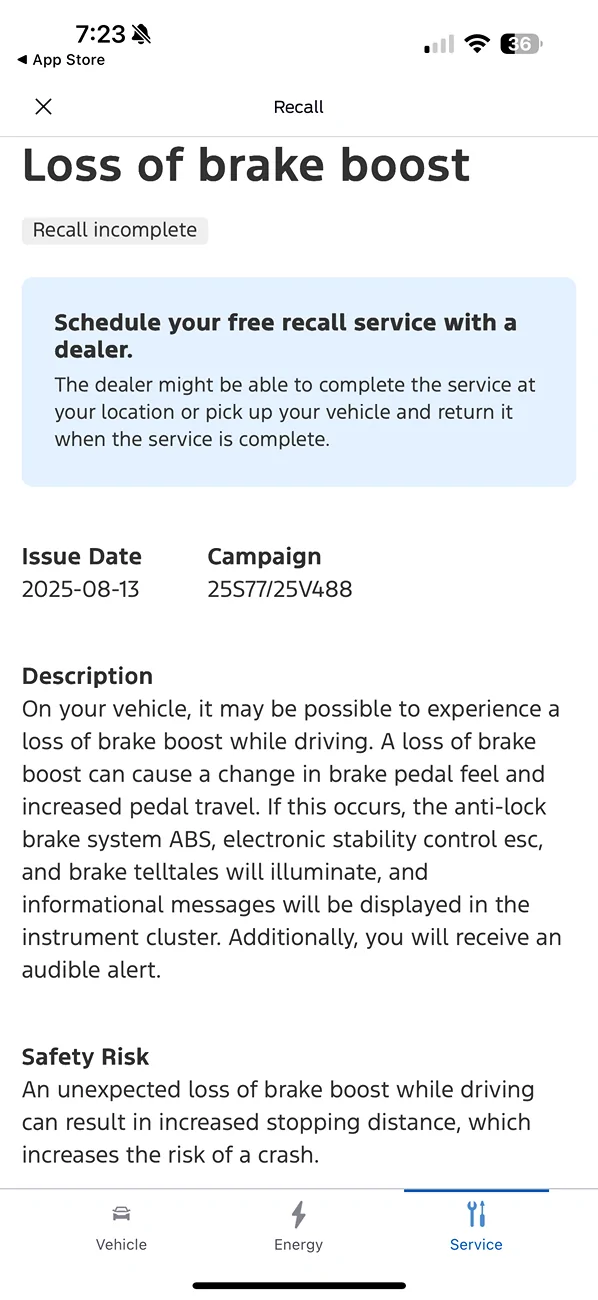 7:23
◀ App Store
36

Recall

Loss of brake boost

Recall incomplete

Schedule your free recall service with a dealer.
The dealer might be able to complete the service at your location or pick up your vehicle and return it when the service is complete.

Issue Date
2025-08-13

Campaign
25S77/25V488

Description
On your vehicle, it may be possible to experience a loss of brake boost while driving. A loss of brake boost can cause a change in brake pedal feel and increased pedal travel. If this occurs, the anti-lock brake system ABS, electronic stability control esc, and brake telltales will illuminate, and informational messages will be displayed in the instrument cluster. Additionally, you will receive an audible alert.

Safety Risk
An unexpected loss of brake boost while driving can result in increased stopping distance, which increases the risk of a crash.

Vehicle
Energy
Service